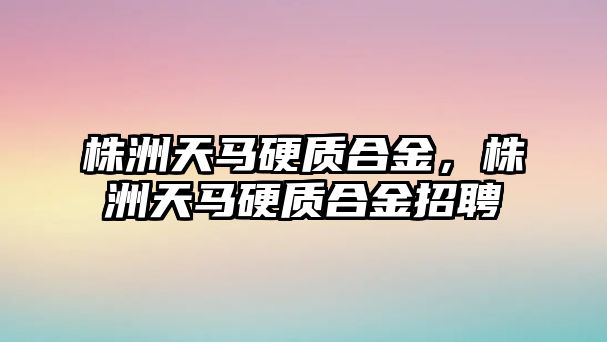 株洲天马硬质合金，株洲天马硬质合金招聘